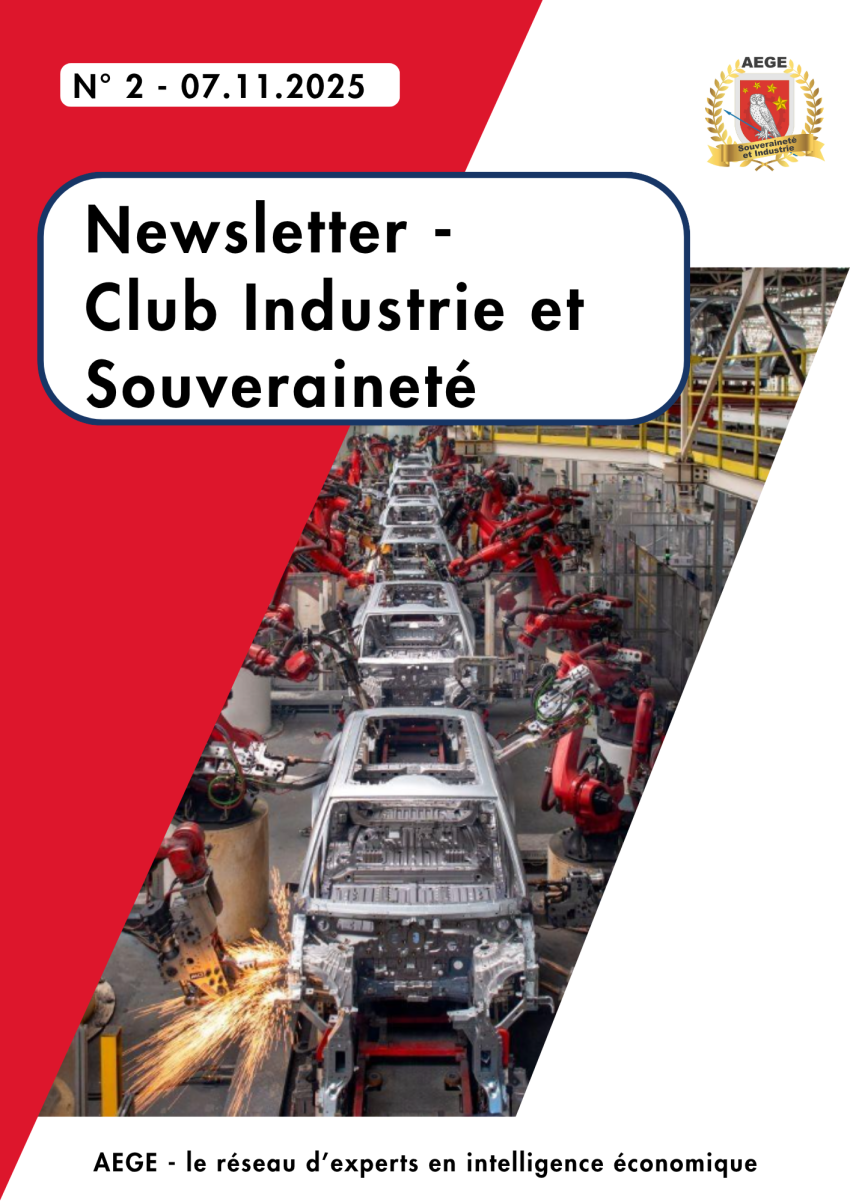 N° 2 - 07.11.2025

AEGE
Souveraineté et Industrie

Newsletter - Club Industrie et Souveraineté

AEGE - le réseau d'experts en intelligence économique